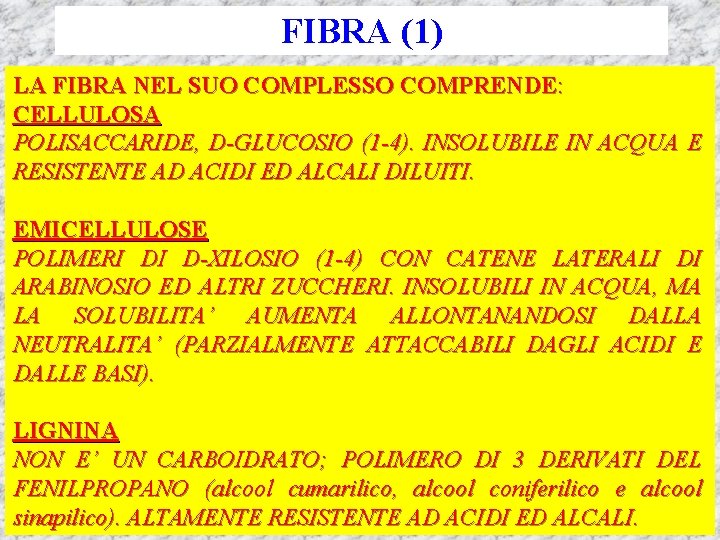 FIBRA (1)

LA FIBRA NEL SUO COMPLESSO COMPRENDE:
CELLULOSA
POLISACCARIDE, D-GLUCOSIO (1-4). INSOLUBILE IN ACQUA E RESISTENTE AD ACIDI ED ALCALI DILUITI.

EMICELLULOSE
POLIMERI DI D-XILOSIO (1-4) CON CATENE LATERALI DI ARABINOSIO ED ALTRI ZUCCHERI. INSOLUBILI IN ACQUA, MA LA SOLUBILITA' AUMENTA ALLONTANANDOSI DALLA NEUTRALITA' (PARZIALMENTE ATTACCABILI DAGLI ACIDI E DALLE BASI).

LIGNINA
NON E' UN CARBOIDRATO; POLIMERO DI 3 DERIVATI DEL FENILPROPANO (alcool cumarilico, alcool coniferilico e alcool sinapilico). ALTAMENTE RESISTENTE AD ACIDI ED ALCALI.